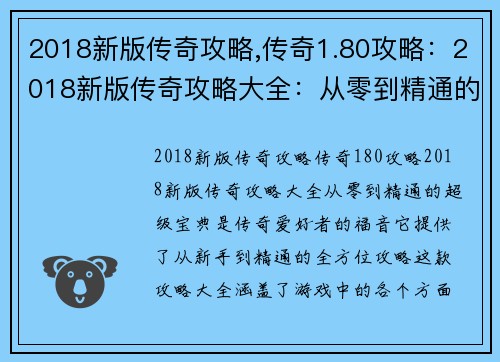 2018新版传奇攻略,传奇1.80攻略：2018新版传奇攻略大全：从零到精通的

2018新版传奇攻略传奇180攻略2018新版传奇攻略大全从零到精通的超级宝典是传奇爱好者的福音它提供了从新手到精通的全方位攻略这款攻略大全涵盖了游戏中的各个方面